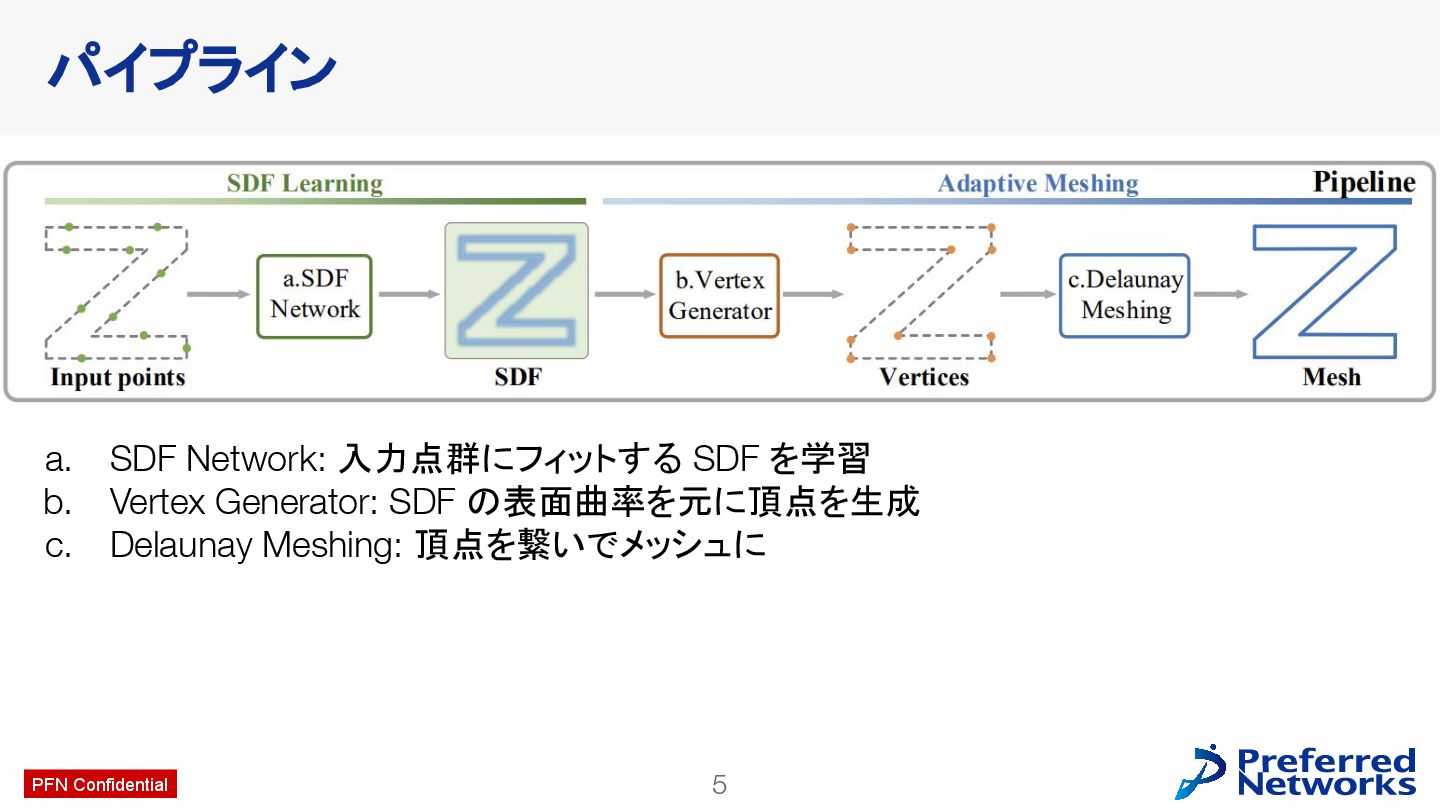 パイプライン

SDF Learning

Adaptive Meshing

Pipeline

a.SDF Network

b.Vertex Generator

c.Delaunay Meshing

Input points

SDF

Vertices

Mesh

a. SDF Network: 入力点群にフィットする SDF を学習
b. Vertex Generator: SDF の表面曲率を元に頂点を生成
c. Delaunay Meshing: 頂点を繋いでメッシュに

PFN Confidential

5

Preferred Networks